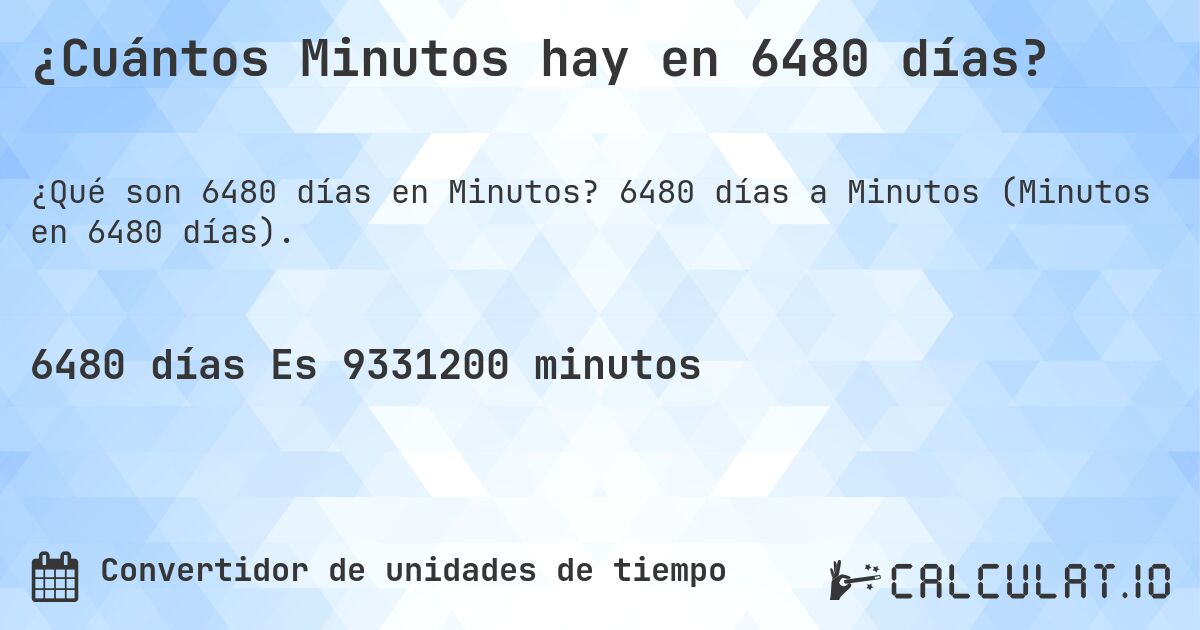 ¿Cuántos Minutos hay en 6480 días?

¿Qué son 6480 días en Minutos? 6480 días a Minutos (Minutos en 6480 días).

6480 días Es 9331200 minutos

Convertidor de unidades de tiempo

CALCULAT.IO